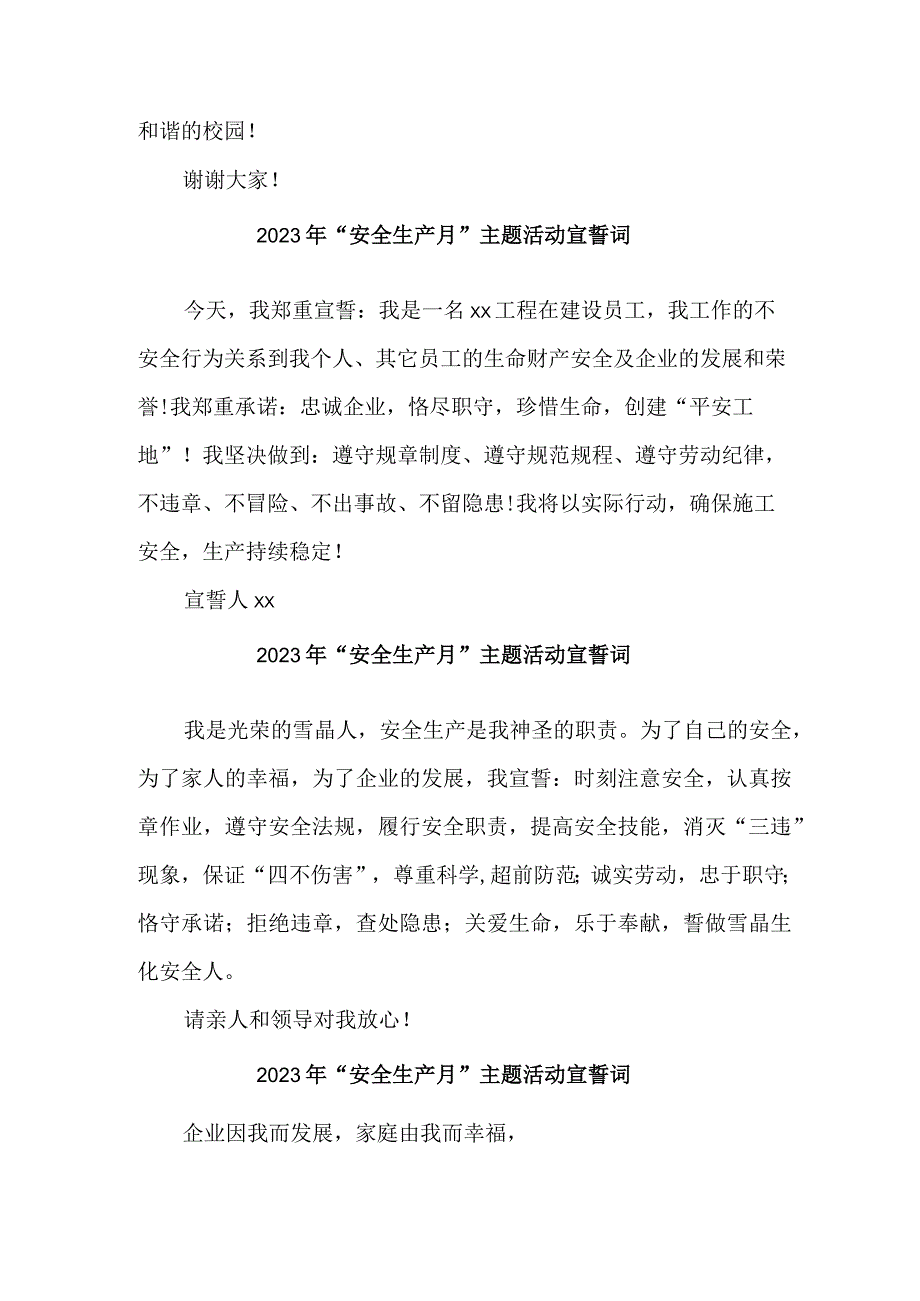 和谐的校园！

谢谢大家！

2023年“安全生产月”主题活动宣誓词

今天，我郑重宣誓：我是一名xx工程在建设员工，我工作的不安全行为关系到我个人、其它员工的生命财产安全及企业的发展和荣誉!我郑重承诺：忠诚企业，恪尽职守，珍惜生命，创建“平安工地”！我坚决做到：遵守规章制度、遵守规范规程、遵守劳动纪律，不违章、不冒险、不出事故、不留隐患!我将以实际行动，确保施工安全，生产持续稳定！

宣誓人xx

2023年“安全生产月”主题活动宣誓词

我是光荣的雪晶人，安全生产是我神圣的职责。为了自己的安全，为了家人的幸福，为了企业的发展，我宣誓：时刻注意安全，认真按章作业，遵守安全法规，履行安全职责，提高安全技能，消灭“三违”现象，保证“四不伤害”，尊重科学,超前防范;诚实劳动，忠于职守;恪守承诺；拒绝违章，查处隐患；关爱生命，乐于奉献，誓做雪晶生化安全人。

请亲人和领导对我放心！

2023年“安全生产月”主题活动宣誓词

企业因我而发展，家庭由我而幸福，